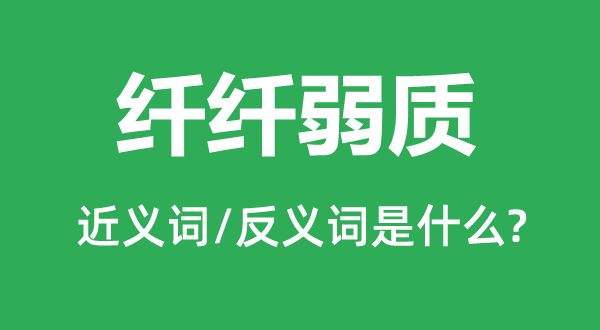 纤纤弱质

近义词/反义词是什么?